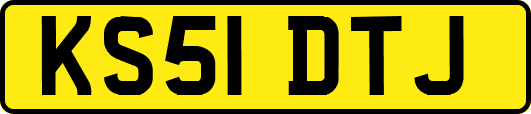 KS51 DTJ